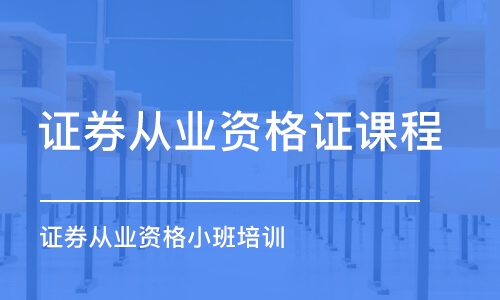 证券从业资格证课程

证券从业资格小班培训